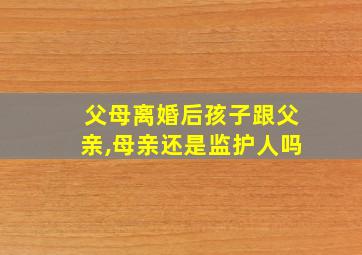 父母离婚后孩子跟父亲,母亲还是监护人吗